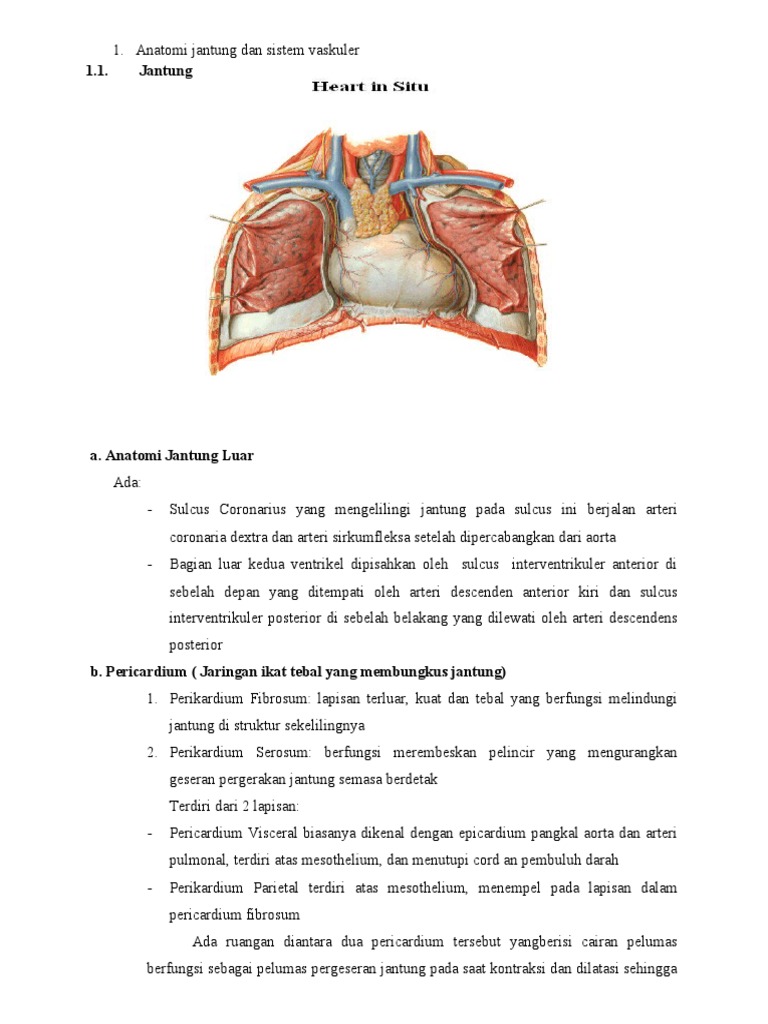 1. Anatomi jantung dan sistem vaskuler

1.1. Jantung

Heart in Situ

a. Anatomi Jantung Luar

Ada:

- Sulcus Coronarius yang mengelilingi jantung pada sulcus ini berjalan arteri coronaria dextra dan arteri sirkumfleksa setelah dipercabangkan dari aorta

- Bagian luar kedua ventrikel dipisahkan oleh sulcus interventrikuler anterior di sebelah depan yang ditempati oleh arteri descenden anterior kiri dan sulcus interventrikuler posterior di sebelah belakang yang dilewati oleh arteri descendens posterior

b. Pericardium ( Jaringan ikat tebal yang membungkus jantung)

1. Perikardium Fibrosum: lapisan terluar, kuat dan tebal yang berfungsi melindungi jantung di struktur sekelilingnya

2. Perikardium Serosum: berfungsi merembeskan pelincir yang mengurangkan geseran pergerakan jantung semasa berdetak

Terdiri dari 2 lapisan:

- Pericardium Visceral biasanya dikenal dengan epicardium pangkal aorta dan arteri pulmonal, terdiri atas mesothelium, dan menutupi cord an pembuluh darah

- Perikardium Parietal terdiri atas mesothelium, menempel pada lapisan dalam pericardium fibrosum

Ada ruangan diantara dua pericardium tersebut yangberisi cairan pelumas berfungsi sebagai pelumas pergeseran jantung pada saat kontraksi dan dilatasi sehingga